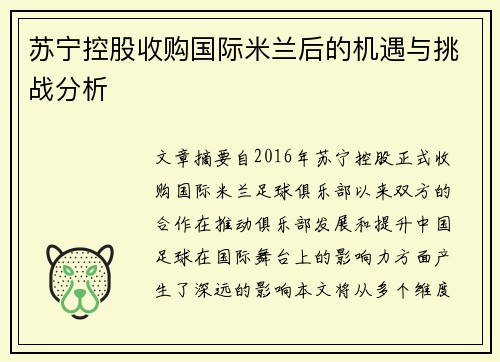 苏宁控股收购国际米兰后的机遇与挑战分析

文章摘要自2016年苏宁控股正式收购国际米兰足球俱乐部以来双方的合作在推动俱乐部发展和提升中国足球在国际舞台上的影响力方面产生了深远的影响本文将从多个维度